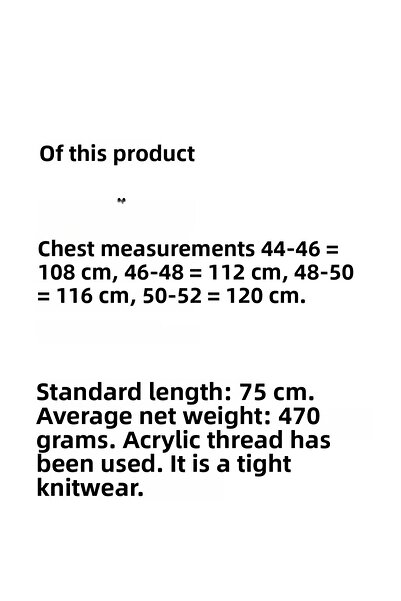 Of this product

Chest measurements 44-46 = 108 cm, 46-48 = 112 cm, 48-50 = 116 cm, 50-52 = 120 cm.

Standard length: 75 cm. Average net weight: 470 grams. Acrylic thread has been used. It is a tight knitwear.